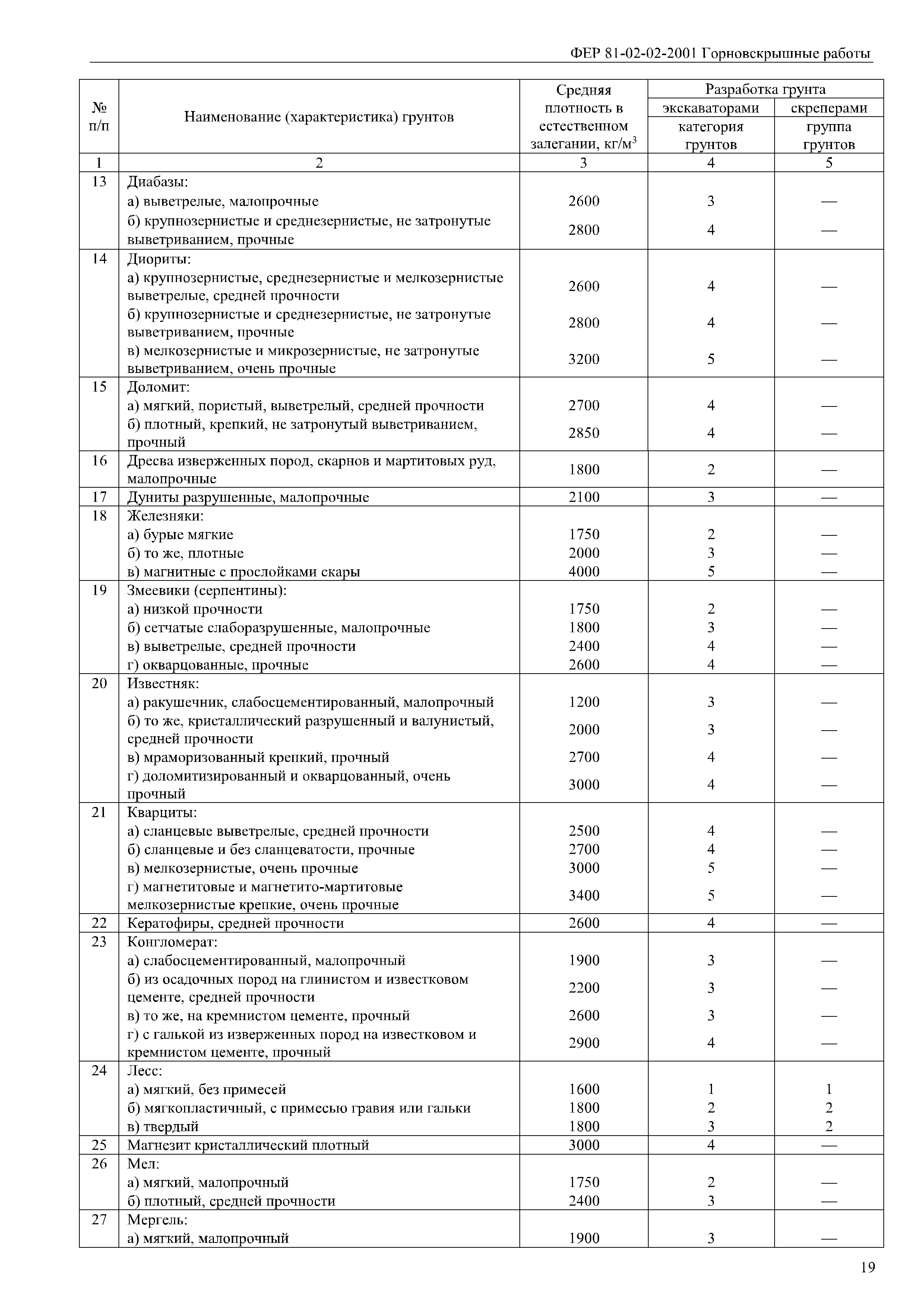 ФЕР 81-02-02-2001 Горновскрышные работы

| № п/п | Наименование (характеристика) грунтов | Средняя плотность в естественном залегании, кг/м$^3$ | Разработка грунта экскаваторами категория грунтов | Разработка грунта скреперами группа грунтов |
|---|---|---|---|---|
| 1 | 2 | 3 | 4 | 5 |
| 13 | Диабазы: | | | |
| | а) выветрелые, малопрочные | 2600 | 3 | — |
| | б) крупнозернистые и среднезернистые, не затронутые выветриванием, прочные | 2800 | 4 | — |
| 14 | Диориты: | | | |
| | а) крупнозернистые, среднезернистые и мелкозернистые выветрелые, средней прочности | 2600 | 4 | — |
| | б) крупнозернистые и среднезернистые, не затронутые выветриванием, прочные | 2800 | 4 | — |
| | в) мелкозернистые и микрозернистые, не затронутые выветриванием, очень прочные | 3200 | 5 | — |
| 15 | Доломит: | | | |
| | а) мягкий, пористый, выветрелый, средней прочности | 2700 | 4 | — |
| | б) плотный, крепкий, не затронутый выветриванием, прочный | 2850 | 4 | — |
| 16 | Дресва изверженных пород, скарнов и мартитовых руд, малопрочные | 1800 | 2 | — |
| 17 | Дуниты разрушенные, малопрочные | 2100 | 3 | — |
| 18 | Железняки: | | | |
| | а) бурые мягкие | 1750 | 2 | — |
| | б) то же, плотные | 2000 | 3 | — |
| | в) магнитные с прослойками скары | 4000 | 5 | — |
| 19 | Змеевики (серпентины): | | | |
| | а) низкой прочности | 1750 | 2 | — |
| | б) сетчатые слаборазрушенные, малопрочные | 1800 | 3 | — |
| | в) выветрелые, средней прочности | 2400 | 4 | — |
| | г) окварцованные, прочные | 2600 | 4 | — |
| 20 | Известняк: | | | |
| | а) ракушечник, слабосцементированный, малопрочный | 1200 | 3 | — |
| | б) то же, кристаллический разрушенный и валунистый, средней прочности | 2000 | 3 | — |
| | в) мраморизованный крепкий, прочный | 2700 | 4 | — |
| | г) доломитизированный и окварцованный, очень прочный | 3000 | 4 | — |
| 21 | Кварциты: | | | |
| | а) сланцевые выветрелые, средней прочности | 2500 | 4 | — |
| | б) сланцевые и без сланцеватости, прочные | 2700 | 4 | — |
| | в) мелкозернистые, очень прочные | 3000 | 5 | — |
| | г) магнетитовые и магнетито-мартитовые мелкозернистые крепкие, очень прочные | 3400 | 5 | — |
| 22 | Кератофиры, средней прочности | 2600 | 4 | — |
| 23 | Конгломерат: | | | |
| | а) слабосцементированный, малопрочный | 1900 | 3 | — |
| | б) из осадочных пород на глинистом и известковом цементе, средней прочности | 2200 | 3 | — |
| | в) то же, на кремнистом цементе, прочный | 2600 | 3 | — |
| | г) с галькой из изверженных пород на известковом и кремнистом цементе, прочный | 2900 | 4 | — |
| 24 | Лесс: | | | |
| | а) мягкий, без примесей | 1600 | 1 | 1 |
| | б) мягкопластичный, с примесью гравия или гальки | 1800 | 2 | 2 |
| | в) твердый | 1800 | 3 | 2 |
| 25 | Магнезит кристаллический плотный | 3000 | 4 | — |
| 26 | Мел: | | | |
| | а) мягкий, малопрочный | 1750 | 2 | — |
| | б) плотный, средней прочности | 2400 | 3 | — |
| 27 | Мергель: | | | |
| | а) мягкий, малопрочный | 1900 | 3 | — |

19